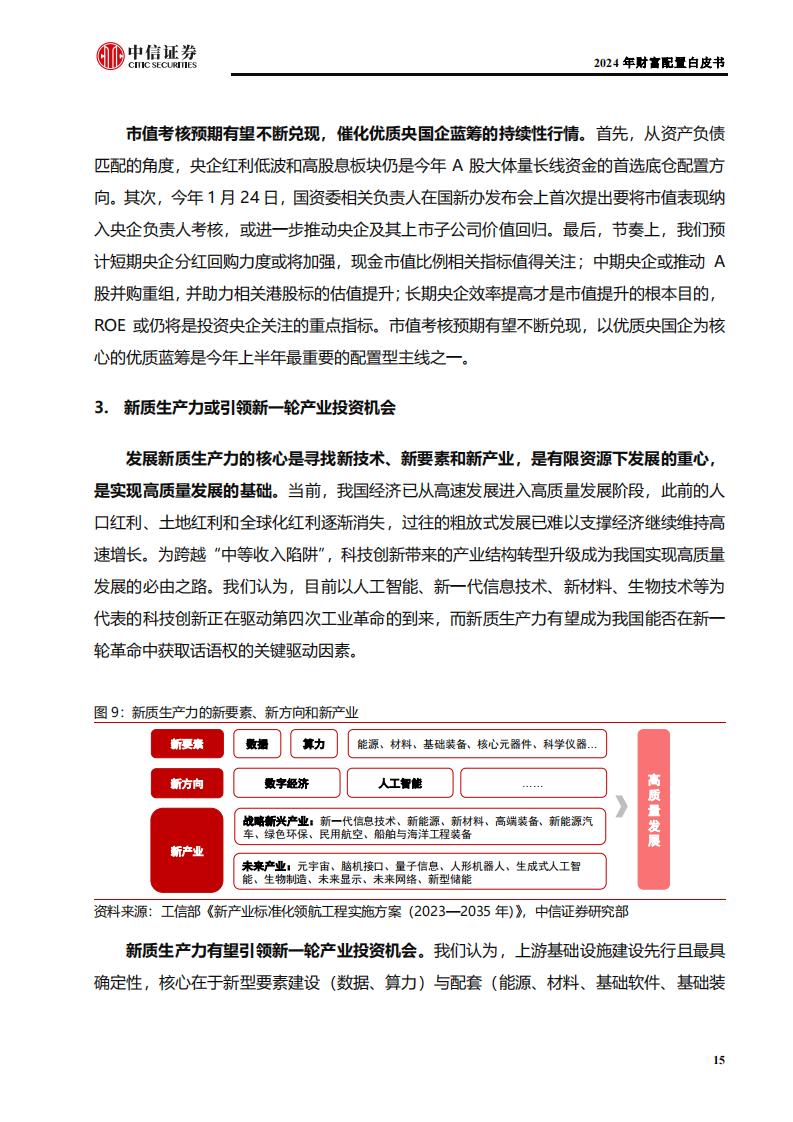 中信证券
CITIC SECURITIES

2024 年财富配置白皮书

市值考核预期有望不断兑现，催化优质央国企蓝筹的持续性行情。首先，从资产负债匹配的角度，央企红利低波和高股息板块仍是今年 A 股大体量长线资金的首选底仓配置方向。其次，今年 1 月 24 日，国资委相关负责人在国新办发布会上首次提出要将市值表现纳入央企负责人考核，或进一步推动央企及其上市子公司价值回归。最后，节奏上，我们预计短期央企分红回购力度或将加强，现金市值比例相关指标值得关注；中期央企或推动 A 股并购重组，并助力相关港股标的估值提升；长期央企效率提高才是市值提升的根本目的，ROE 或仍将是投资央企关注的重点指标。市值考核预期有望不断兑现，以优质央国企为核心的优质蓝筹是今年上半年最重要的配置型主线之一。

3. 新质生产力或引领新一轮产业投资机会

发展新质生产力的核心是寻找新技术、新要素和新产业，是有限资源下发展的重心，是实现高质量发展的基础。当前，我国经济已从高速发展进入高质量发展阶段，此前的人口红利、土地红利和全球化红利逐渐消失，过往的粗放式发展已难以支撑经济继续维持高速增长。为跨越“中等收入陷阱”，科技创新带来的产业结构转型升级成为我国实现高质量发展的必由之路。我们认为，目前以人工智能、新一代信息技术、新材料、生物技术等为代表的科技创新正在驱动第四次工业革命的到来，而新质生产力有望成为我国能否在新一轮革命中获取话语权的关键驱动因素。

图 9：新质生产力的新要素、新方向和新产业

新要素
数据
算力
能源、材料、基础装备、核心元器件、科学仪器...
新方向
数字经济
人工智能
......
新产业
战略新兴产业：新一代信息技术、新能源、新材料、高端装备、新能源汽车、绿色环保、民用航空、船舶与海洋工程装备
未来产业：元宇宙、脑机接口、量子信息、人形机器人、生成式人工智能、生物制造、未来显示、未来网络、新型储能
高质量发展

资料来源：工信部《新产业标准化领航工程实施方案（2023—2035 年）》，中信证券研究部

新质生产力有望引领新一轮产业投资机会。我们认为，上游基础设施建设先行且最具确定性，核心在于新型要素建设（数据、算力）与配套（能源、材料、基础软件、基础装

15